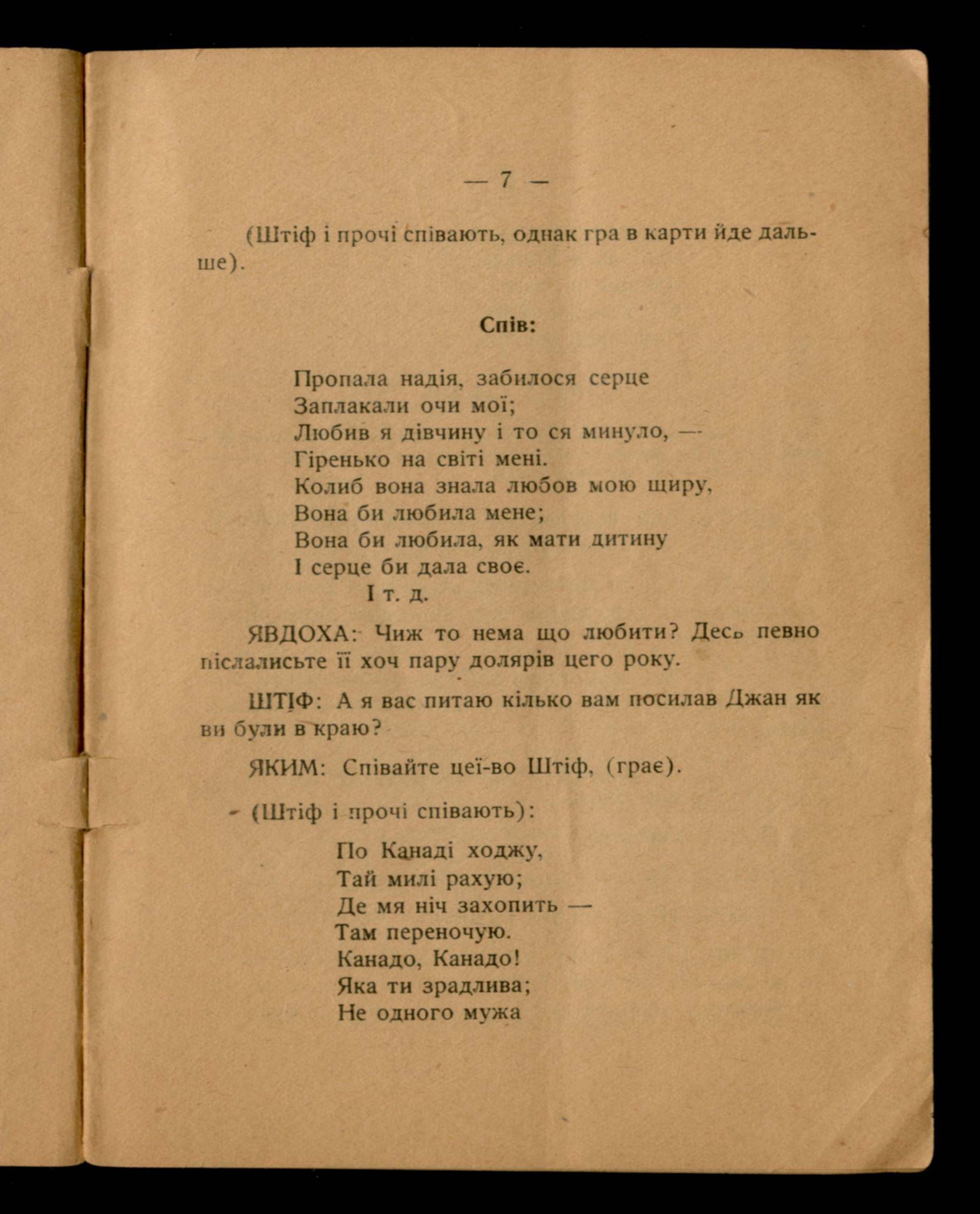 — 7 —

(Штіф і прочі співають, однак гра в карти йде дальше).

Спів:

Пропала надія, забилося серце
Заплакали очи мої;
Любив я дівчину і то ся минуло, —
Гіренько на світі мені.
Колиб вона знала любов мою щиру,
Вона би любила мене;
Вона би любила, як мати дитину
І серце би дала своє.
І т. д.

ЯВДОХА: Чиж то нема що любити? Десь певно післалисьте її хоч пару долярів цего року.

ШТІФ: А я вас питаю кілько вам посилав Джан як ви були в краю?

ЯКИМ: Співайте цеї-во Штіф, (грає).

(Штіф і прочі співають):

По Канаді ходжу,
Тай милі рахую;
Де мя ніч захопить —
Там переночую.
Канадо, Канадо!
Яка ти зрадлива;
Не одного мужа